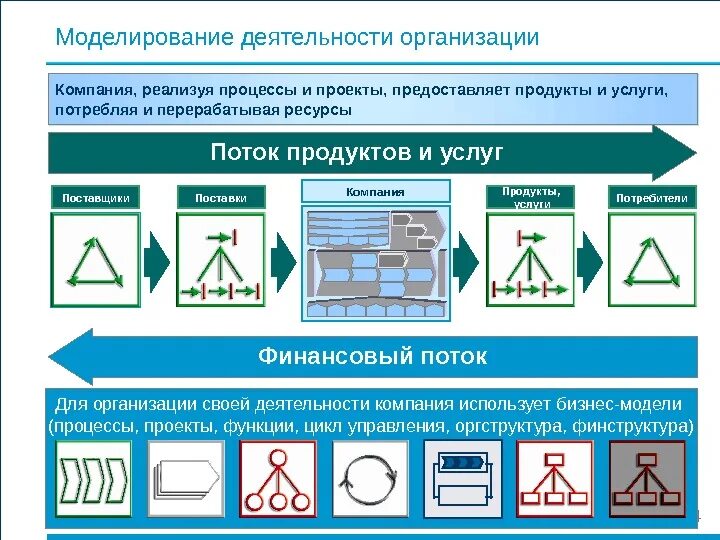 Моделирование деятельности организации

Компания, реализуя процессы и проекты, предоставляет продукты и услуги, потребляя и перерабатывая ресурсы

Поток продуктов и услуг

Поставщики

Поставки

Компания

Продукты, услуги

Потребители

Финансовый поток

Для организации своей деятельности компания использует бизнес-модели (процессы, проекты, функции, цикл управления, оргструктура, финструктура)